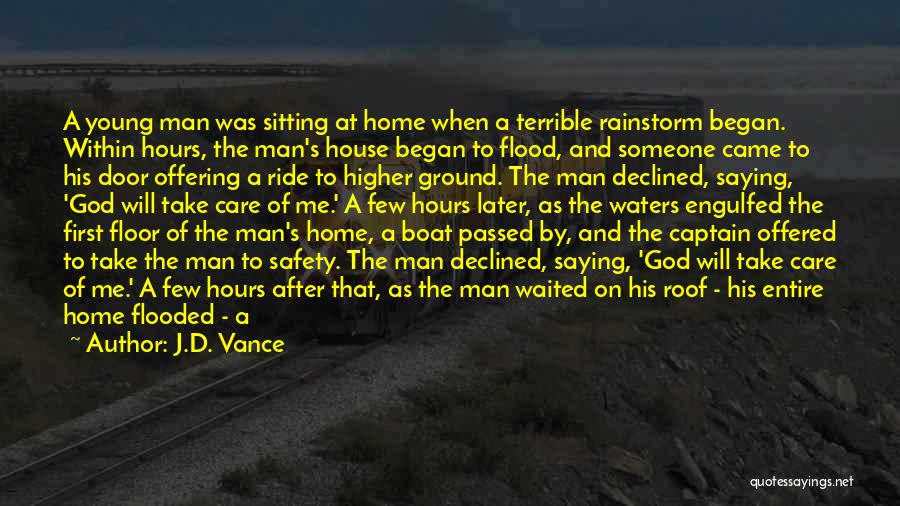 A young man was sitting at home when a terrible rainstorm began. Within hours, the man's house began to flood, and someone came to his door offering a ride to higher ground. The man declined, saying, 'God will take care of me.' A few hours later, as the waters engulfed the first floor of the man's home, a boat passed by, and the captain offered to take the man to safety. The man declined, saying, 'God will take care of me.' A few hours after that, as the man waited on his roof - his entire home flooded - a

~ Author: J.D. Vance

quotessayings.net